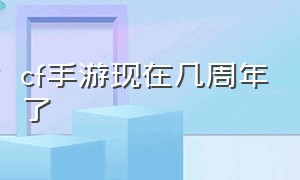 cf手游现在几周年了